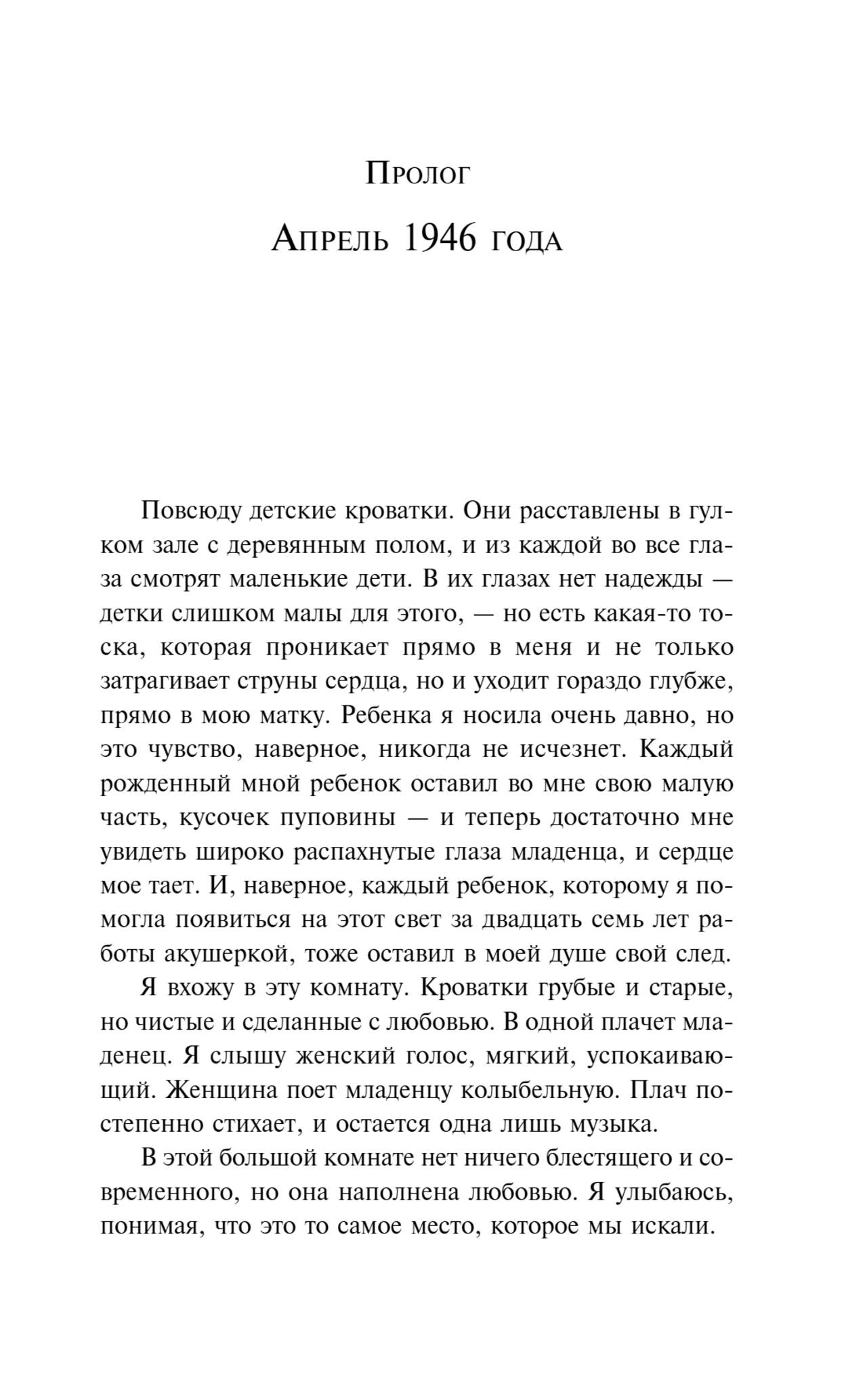 Пролог

Апрель 1946 года

Повсюду детские кроватки. Они расставлены в гулком зале с деревянным полом, и из каждой во все глаза смотрят маленькие дети. В их глазах нет надежды — детки слишком малы для этого, — но есть какая-то тоска, которая проникает прямо в меня и не только затрагивает струны сердца, но и уходит гораздо глубже, прямо в мою матку. Ребенка я носила очень давно, но это чувство, наверное, никогда не исчезнет. Каждый рожденный мной ребенок оставил во мне свою малую часть, кусочек пуповины — и теперь достаточно мне увидеть широко распахнутые глаза младенца, и сердце мое тает. И, наверное, каждый ребенок, которому я помогла появиться на этот свет за двадцать семь лет работы акушеркой, тоже оставил в моей душе свой след.

Я вхожу в эту комнату. Кроватки грубые и старые, но чистые и сделанные с любовью. В одной плачет младенец. Я слышу женский голос, мягкий, успокаивающий. Женщина поет младенцу колыбельную. Плач постепенно стихает, и остается одна лишь музыка.

В этой большой комнате нет ничего блестящего и современного, но она наполнена любовью. Я улыбаюсь, понимая, что это то самое место, которое мы искали.